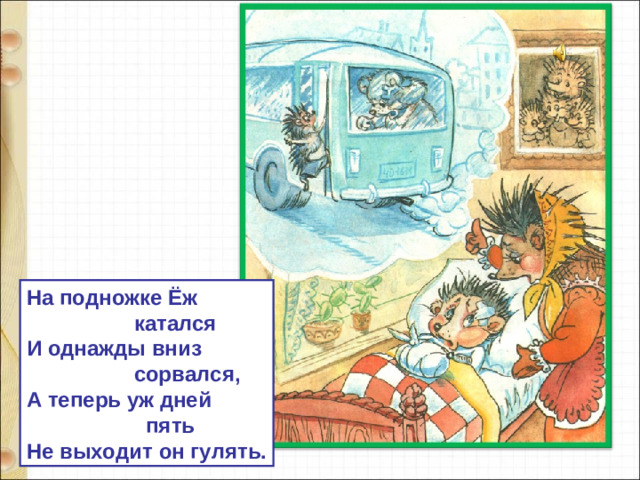 На подножке Ёж
катался
И однажды вниз
сорвался,
А теперь уж дней
пять
Не выходит он гулять.